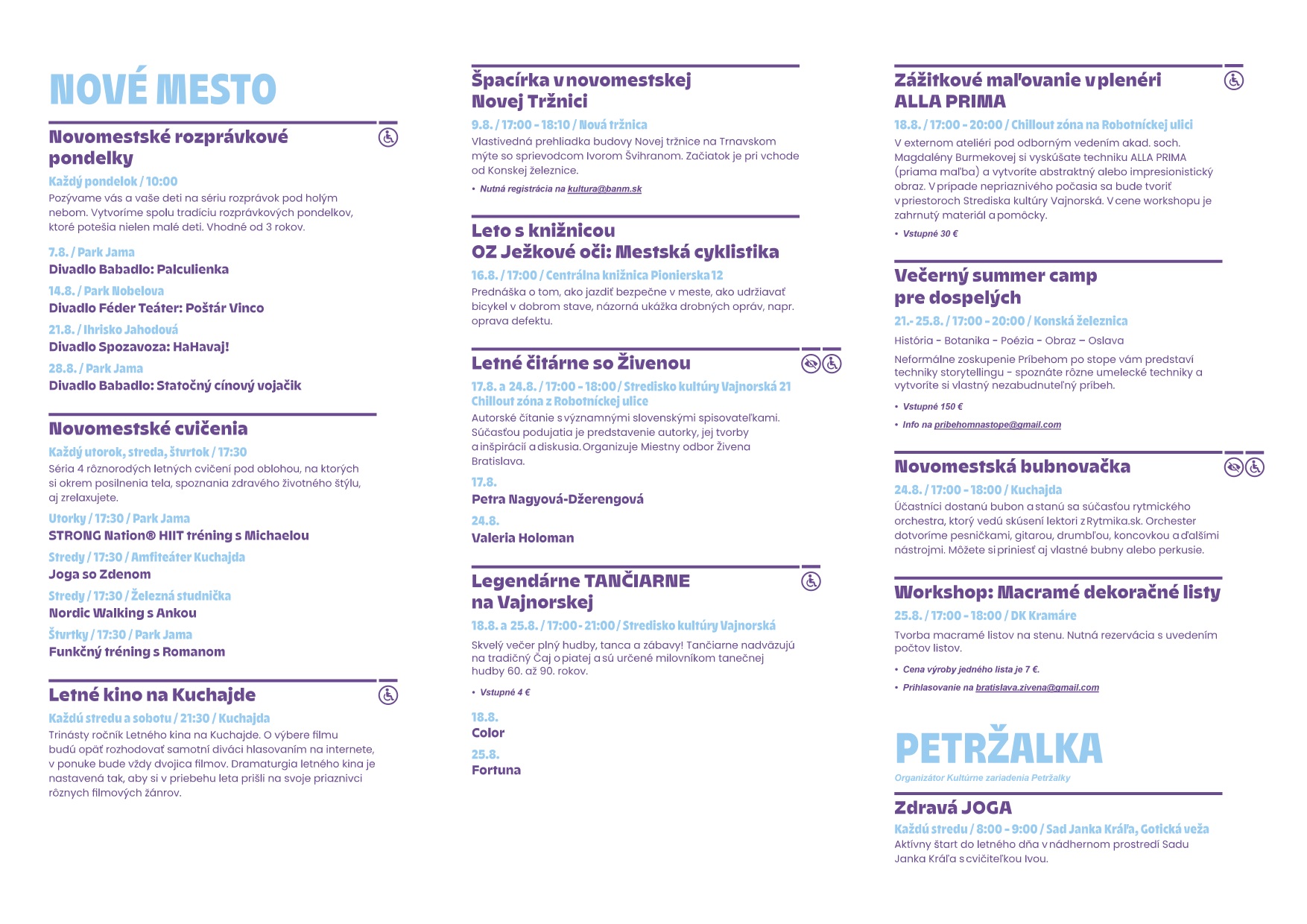 NOVÉ MESTO

Novomestské rozprávkové pondelky

Každý pondelok / 10:00

Pozývame vás a vaše deti na sériu rozprávok pod holým nebom. Vytvoríme spolu tradíciu rozprávkových pondelkov, ktoré potešia nielen malé deti. Vhodné od 3 rokov.

7.8. / Park Jama
Divadlo Babadlo: Palculienka

14.8. / Park Nobelova
Divadlo Féder Teáter: Poštár Vinco

21.8. / Ihrisko Jahodová
Divadlo Spozavoza: HaHavaj!

28.8. / Park Jama
Divadlo Babadlo: Statočný cínový vojačik

Novomestské cvičenia

Každý utorok, streda, štvrtok / 17:30

Séria 4 rôznorodých letných cvičení pod oblohou, na ktorých si okrem posilnenia tela, spoznania zdravého životného štýlu, aj zrelaxujete.

Utorky / 17:30 / Park Jama
STRONG Nation® HIIT tréning s Michaelou

Stredy / 17:30 / Amfiteáter Kuchajda
Joga so Zdenom

Stredy / 17:30 / Železná studnička
Nordic Walking s Ankou

Štvrtky / 17:30 / Park Jama
Funkčný tréning s Romanom

Letné kino na Kuchajde

Každú stredu a sobotu / 21:30 / Kuchajda

Trinásty ročník Letného kina na Kuchajde. O výbere filmu budú opäť rozhodovať samotní diváci hlasovaním na internete, v ponuke bude vždy dvojica filmov. Dramaturgia letného kina je nastavená tak, aby si v priebehu leta prišli na svoje priaznivci rôznych filmových žánrov.

Špacírka v novomestskej Novej Tržnici

9.8. / 17:00 - 18:10 / Nová tržnica

Vlastivedná prehliadka budovy Novej tržnice na Trnavskom mýte so sprievodcom Ivorom Švihranom. Začiatok je pri vchode od Konskej železnice.

• Nutná registrácia na kultura@banm.sk

Leto s knižnicou
OZ Ježkové oči: Mestská cyklistika

16.8. / 17:00 / Centrálna knižnica Pionierska 12

Prednáška o tom, ako jazdiť bezpečne v meste, ako udržiavať bicykel v dobrom stave, názorná ukážka drobných opráv, napr. oprava defektu.

Letné čitárne so Živenou

17.8. a 24.8. / 17:00 - 18:00 / Stredisko kultúry Vajnorská 21 Chillout zóna z Robotníckej ulice

Autorské čítanie s významnými slovenskými spisovateľkami. Súčasťou podujatia je predstavenie autorky, jej tvorby a inšpirácií a diskusia. Organizuje Miestny odbor Živena Bratislava.

17.8.
Petra Nagyová-Džerengová

24.8.
Valeria Holoman

Legendárne TANČIARNE na Vajnorskej

18.8. a 25.8. / 17:00 - 21:00 / Stredisko kultúry Vajnorská

Skvelý večer plný hudby, tanca a zábavy! Tančiarne nadväzujú na tradičný Čaj o piatej a sú určené milovníkom tanečnej hudby 60. až 90. rokov.

• Vstupné 4 €

18.8.
Color

25.8.
Fortuna

Zážitkové maľovanie v plenéri ALLA PRIMA

18.8. / 17:00 - 20:00 / Chillout zóna na Robotníckej ulici

V externom ateliéri pod odborným vedením akad. soch. Magdalény Burmekovej si vyskúšate techniku ALLA PRIMA (priama maľba) a vytvoríte abstraktný alebo impresionistický obraz. V prípade nepriaznivého počasia sa bude tvoriť v priestoroch Strediska kultúry Vajnorská. V cene workshopu je zahrnutý materiál a pomôcky.

• Vstupné 30 €

Večerný summer camp pre dospelých

21.- 25.8. / 17:00 - 20:00 / Konská železnica

História - Botanika - Poézia - Obraz – Oslava

Neformálne zoskupenie Príbehom po stope vám predstaví techniky storytellingu - spoznáte rôzne umelecké techniky a vytvoríte si vlastný nezabudnuteľný príbeh.

• Vstupné 150 €

• Info na pribehomnastope@gmail.com

Novomestská bubnovačka

24.8. / 17:00 - 18:00 / Kuchajda

Účastníci dostanú bubon a stanú sa súčasťou rytmického orchestra, ktorý vedú skúsení lektori z Rytmika.sk. Orchester dotvoríme pesničkami, gitarou, drumbľou, koncovkou a ďalšími nástrojmi. Môžete si priniesť aj vlastné bubny alebo perkusie.

Workshop: Macramé dekoračné listy

25.8. / 17:00 - 18:00 / DK Kramáre

Tvorba macramé listov na stenu. Nutná rezervácia s uvedením počtov listov.

• Cena výroby jedného lista je 7 €.

• Prihlasovanie na bratislava.zivena@gmail.com

PETRŽALKA

Organizátor Kultúrne zariadenia Petržalky

Zdravá JOGA

Každú stredu / 8:00 - 9:00 / Sad Janka Kráľa, Gotická veža

Aktívny štart do letného dňa v nádhernom prostredí Sadu Janka Kráľa s cvičiteľkou Ivou.